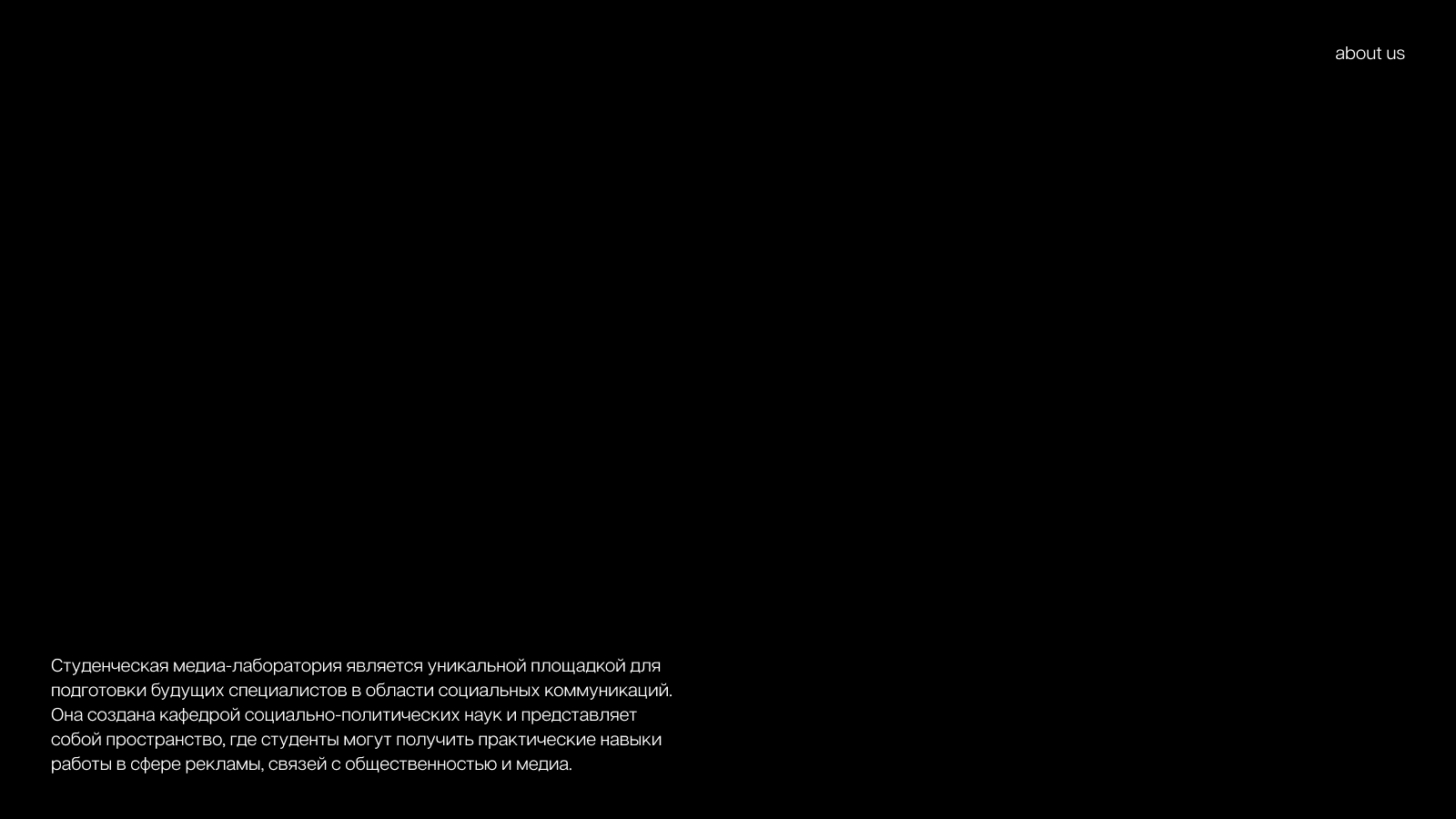 about us

Студенческая медиа-лаборатория является уникальной площадкой для подготовки будущих специалистов в области социальных коммуникаций. Она создана кафедрой социально-политических наук и представляет собой пространство, где студенты могут получить практические навыки работы в сфере рекламы, связей с общественностью и медиа.